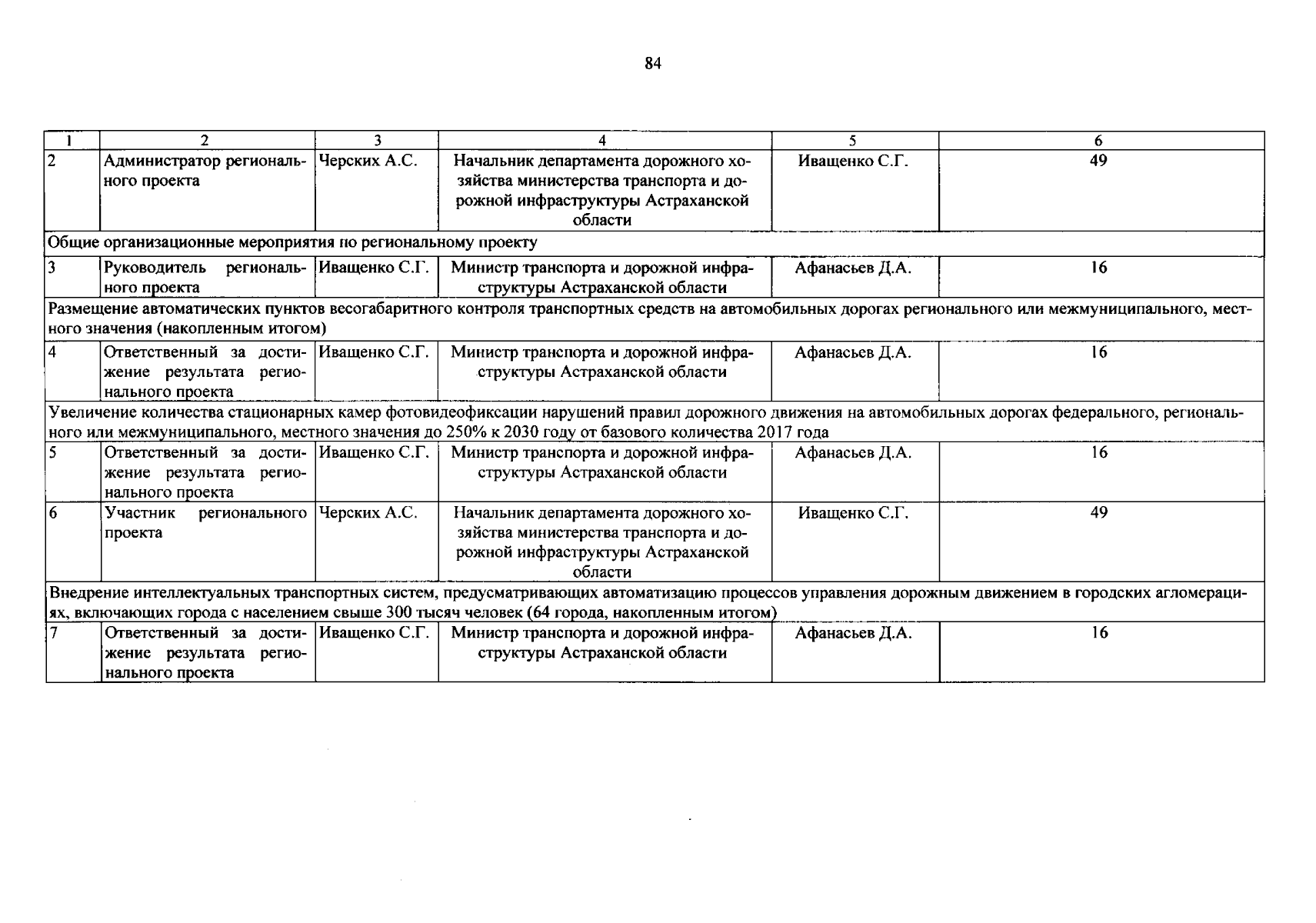 84

| 1 | 2 | 3 | 4 | 5 | 6 |
|---|---|---|---|---|---|
| 2 | Администратор регионального проекта | Черских А.С. | Начальник департамента дорожного хозяйства министерства транспорта и дорожной инфраструктуры Астраханской области | Иващенко С.Г. | 49 |
| Общие организационные мероприятия по региональному проекту | | | | | |
| 3 | Руководитель регионального проекта | Иващенко С.Г. | Министр транспорта и дорожной инфраструктуры Астраханской области | Афанасьев Д.А. | 16 |
| Размещение автоматических пунктов весогабаритного контроля транспортных средств на автомобильных дорогах регионального или межмуниципального, местного значения (накопленным итогом) | | | | | |
| 4 | Ответственный за достижение результата регионального проекта | Иващенко С.Г. | Министр транспорта и дорожной инфраструктуры Астраханской области | Афанасьев Д.А. | 16 |
| Увеличение количества стационарных камер фотовидеофиксации нарушений правил дорожного движения на автомобильных дорогах федерального, регионального или межмуниципального, местного значения до 250% к 2030 году от базового количества 2017 года | | | | | |
| 5 | Ответственный за достижение результата регионального проекта | Иващенко С.Г. | Министр транспорта и дорожной инфраструктуры Астраханской области | Афанасьев Д.А. | 16 |
| 6 | Участник регионального проекта | Черских А.С. | Начальник департамента дорожного хозяйства министерства транспорта и дорожной инфраструктуры Астраханской области | Иващенко С.Г. | 49 |
| Внедрение интеллектуальных транспортных систем, предусматривающих автоматизацию процессов управления дорожным движением в городских агломерациях, включающих города с населением свыше 300 тысяч человек (64 города, накопленным итогом) | | | | | |
| 7 | Ответственный за достижение результата регионального проекта | Иващенко С.Г. | Министр транспорта и дорожной инфраструктуры Астраханской области | Афанасьев Д.А. | 16 |